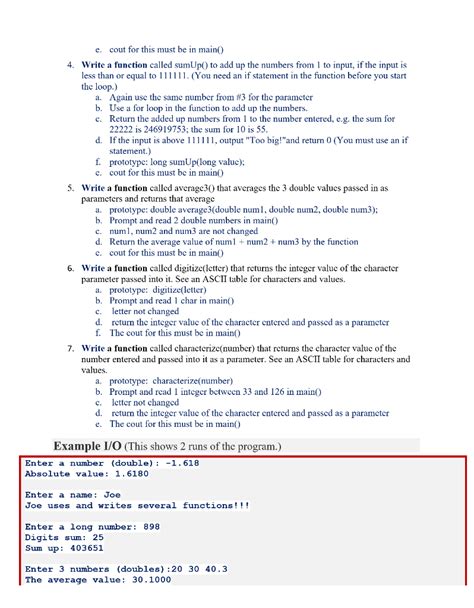 e. cout for this must be in main()

4. **Write a function** called sumUp() to add up the numbers from 1 to input, if the input is less than or equal to 111111. (You need an if statement in the function before you start the loop.)
a. Again use the same number from #3 for the parameter
b. Use a for loop in the function to add up the numbers.
c. Return the added up numbers from 1 to the number entered, e.g. the sum for 22222 is 246919753; the sum for 10 is 55.
d. If the input is above 111111, output "Too big!"and return 0 (You must use an if statement.)
f. prototype: long sumUp(long value);
e. cout for this must be in main()

5. **Write a function** called average3() that averages the 3 double values passed in as parameters and returns that average
a. prototype: double average3(double num1, double num2, double num3);
b. Prompt and read 2 double numbers in main()
c. num1, num2 and num3 are not changed
d. Return the average value of num1 + num2 + num3 by the function
e. cout for this must be in main()

6. **Write a function** called digitize(letter) that returns the integer value of the character parameter passed into it. See an ASCII table for characters and values.
a. prototype: digitize(letter)
b. Prompt and read 1 char in main()
c. letter not changed
d. return the integer value of the character entered and passed as a parameter
f. The cout for this must be in main()

7. **Write a function** called characterize(number) that returns the character value of the number entered and passed into it as a parameter. See an ASCII table for characters and values.
a. prototype: characterize(number)
b. Prompt and read 1 integer between 33 and 126 in main()
c. letter not changed
d. return the integer value of the character entered and passed as a parameter
e. The cout for this must be in main()

**Example I/O** (This shows 2 runs of the program.)

Enter a number (double): -1.618
Absolute value: 1.6180

Enter a name: Joe
Joe uses and writes several functions!!!

Enter a long number: 898
Digits sum: 25
Sum up: 403651

Enter 3 numbers (doubles):20 30 40.3
The average value: 30.1000